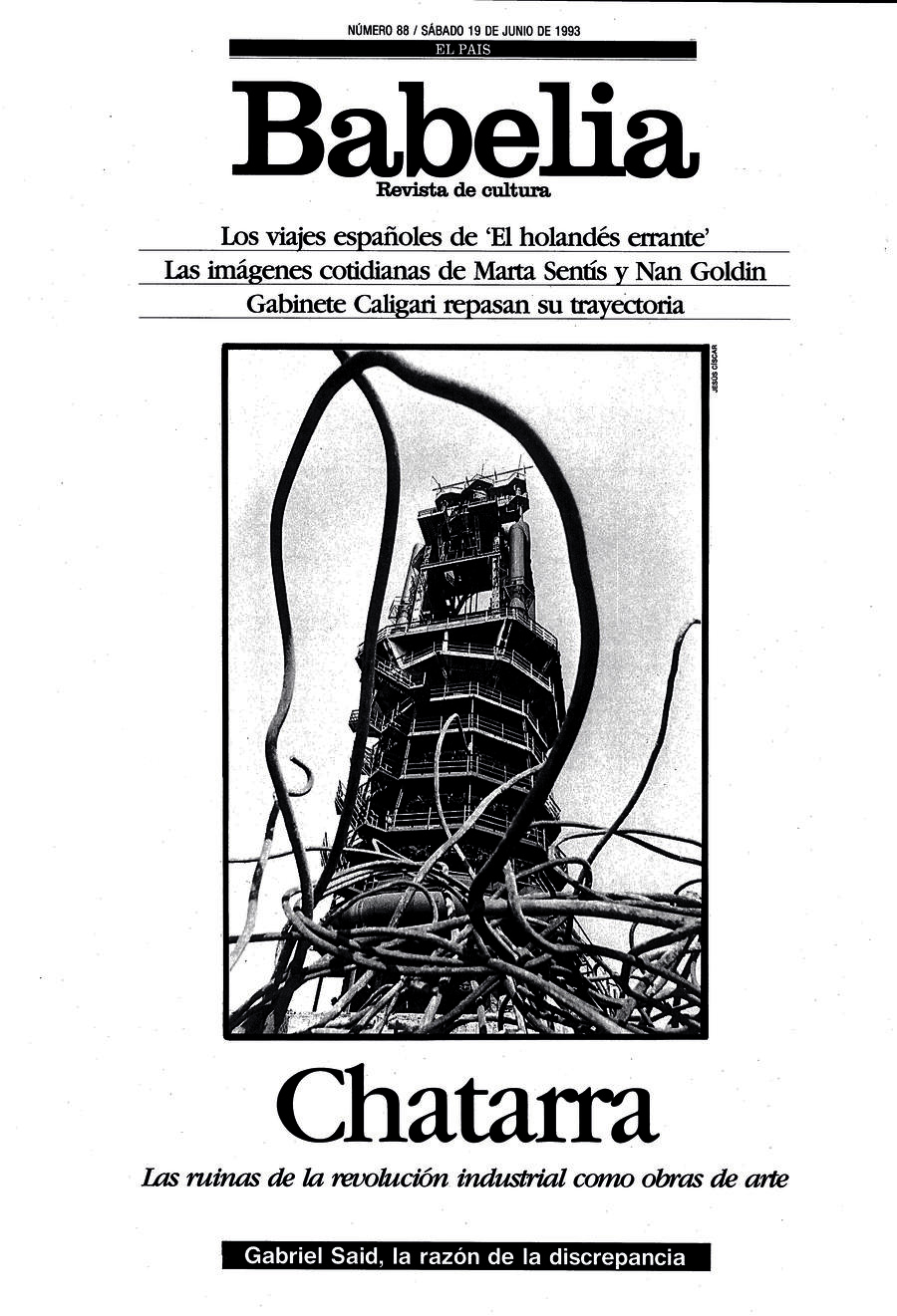 NÚMERO 88 / SÁBADO 19 DE JUNIO DE 1993

EL PAIS

Babelia

Revista de cultura

Los viajes españoles de 'El holandés errante'

Las imágenes cotidianas de Marta Sentís y Nan Goldin

Gabinete Caligari repasan su trayectoria

JESÚS CÍSCAR

Chatarra

Las ruinas de la revolución industrial como obras de arte

Gabriel Said, la razón de la discrepancia